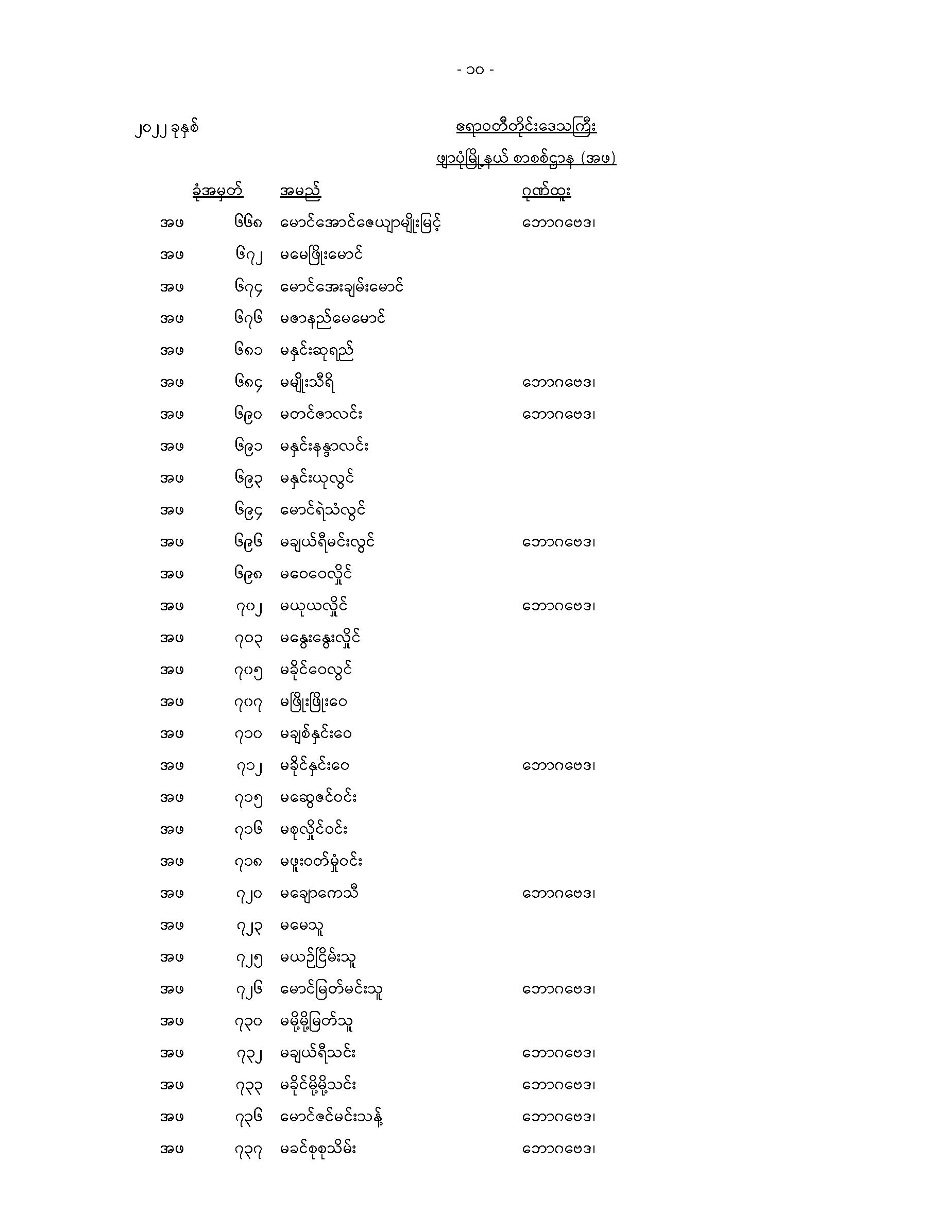 - ၁၀ -

၂၀၂၂ ခုနှစ်

ဧရာဝတီတိုင်းဒေသကြီး

ဖျာပုံမြို့နယ် စာစစ်ဌာန (အဖ)

| ခုံအမှတ် | | အမည် | ဂုဏ်ထူး |
|---|---|---|---|
| အဖ | ၆၆၈ | မောင်အောင်ဇေယျာမျိုးမြင့် | ဘောဂဗေဒ၊ |
| အဖ | ၆၇၂ | မမေဖြိုးမောင် | |
| အဖ | ၆၇၄ | မောင်အေးချမ်းမောင် | |
| အဖ | ၆၇၆ | မဇာနည်မေမောင် | |
| အဖ | ၆၈၁ | မနှင်းဆုရည် | |
| အဖ | ၆၈၄ | မမျိုးသီရိ | ဘောဂဗေဒ၊ |
| အဖ | ၆၉၀ | မတင်ဇာလင်း | ဘောဂဗေဒ၊ |
| အဖ | ၆၉၁ | မနှင်းနန္ဒာလင်း | |
| အဖ | ၆၉၃ | မနှင်းယုလွင် | |
| အဖ | ၆၉၄ | မောင်ရဲသံလွင် | |
| အဖ | ၆၉၆ | မချယ်ရီမင်းလွင် | ဘောဂဗေဒ၊ |
| အဖ | ၆၉၈ | မဝေဝေလှိုင် | |
| အဖ | ၇၀၂ | မယုယလှိုင် | ဘောဂဗေဒ၊ |
| အဖ | ၇၀၃ | မနွေးနွေးလှိုင် | |
| အဖ | ၇၀၅ | မခိုင်ဝေလွင် | |
| အဖ | ၇၀၇ | မဖြိုးဖြိုးဝေ | |
| အဖ | ၇၁၀ | မချစ်နှင်းဝေ | |
| အဖ | ၇၁၂ | မခိုင်နှင်းဝေ | ဘောဂဗေဒ၊ |
| အဖ | ၇၁၅ | မဆွေဇင်ဝင်း | |
| အဖ | ၇၁၆ | မစုလှိုင်ဝင်း | |
| အဖ | ၇၁၈ | မဖူးဝတ်မှုံဝင်း | |
| အဖ | ၇၂၀ | မချောကေသီ | ဘောဂဗေဒ၊ |
| အဖ | ၇၂၃ | မမေသူ | |
| အဖ | ၇၂၅ | မယဉ်ငြိမ်းသူ | |
| အဖ | ၇၂၆ | မောင်မြတ်မင်းသူ | ဘောဂဗေဒ၊ |
| အဖ | ၇၃၀ | မမို့မို့မြတ်သူ | |
| အဖ | ၇၃၂ | မချယ်ရီသင်း | ဘောဂဗေဒ၊ |
| အဖ | ၇၃၃ | မခိုင်မို့မို့သင်း | ဘောဂဗေဒ၊ |
| အဖ | ၇၃၆ | မောင်ဇင်မင်းသန့် | ဘောဂဗေဒ၊ |
| အဖ | ၇၃၇ | မခင်စုစုသိမ်း | ဘောဂဗေဒ၊ |